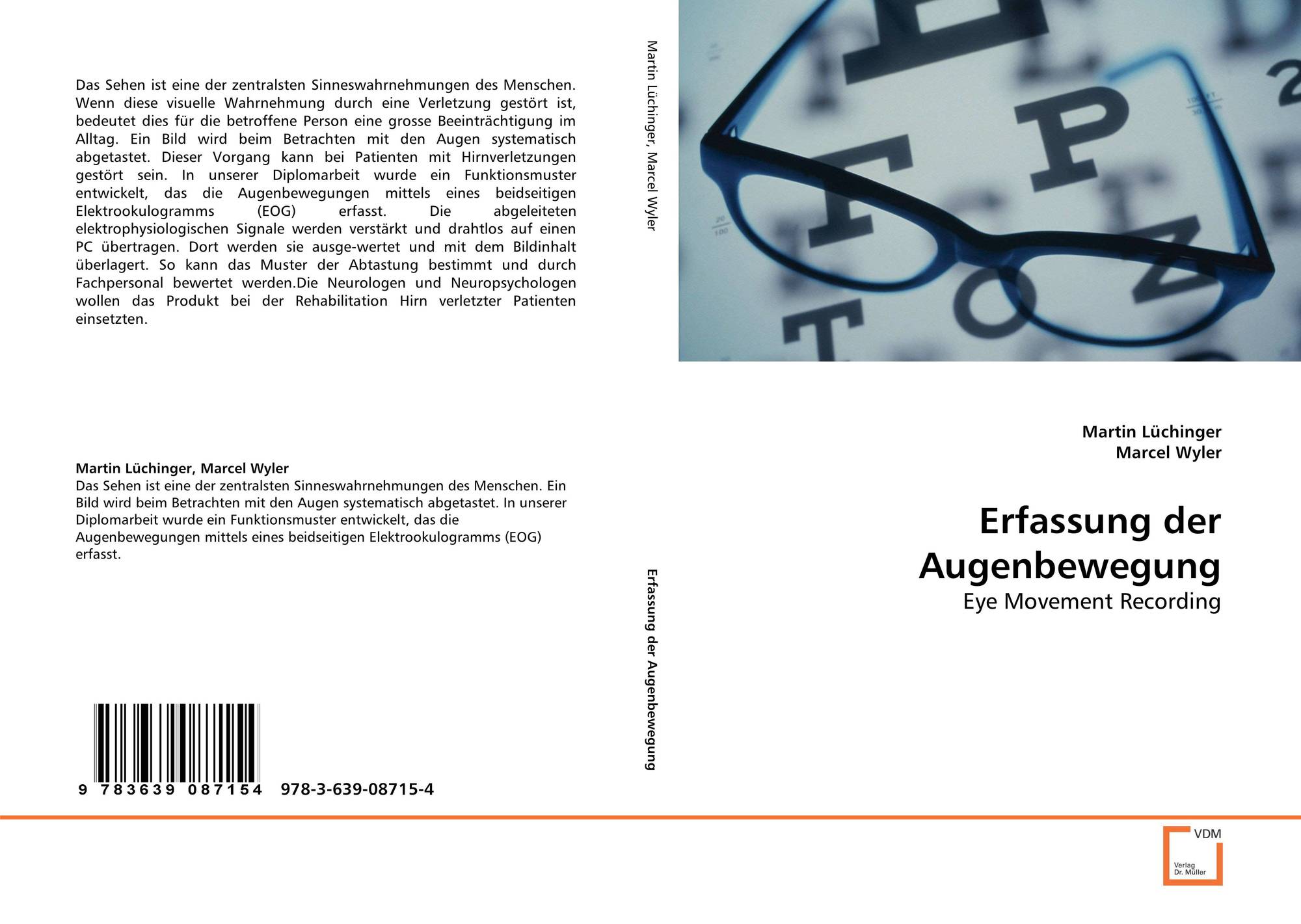 Das Sehen ist eine der zentralsten Sinneswahrnehmungen des Menschen. Wenn diese visuelle Wahrnehmung durch eine Verletzung gestört ist, bedeutet dies für die betroffene Person eine grosse Beeinträchtigung im Alltag. Ein Bild wird beim Betrachten mit den Augen systematisch abgetastet. Dieser Vorgang kann bei Patienten mit Hirnverletzungen gestört sein. In unserer Diplomarbeit wurde ein Funktionsmuster entwickelt, das die Augenbewegungen mittels eines beidseitigen Elektrookulogramms (EOG) erfasst. Die abgeleiteten elektrophysiologischen Signale werden verstärkt und drahtlos auf einen PC übertragen. Dort werden sie ausge-wertet und mit dem Bildinhalt überlagert. So kann das Muster der Abtastung bestimmt und durch Fachpersonal bewertet werden.Die Neurologen und Neuropsychologen wollen das Produkt bei der Rehabilitation Hirn verletzter Patienten einsetzten.

Martin Lüchinger, Marcel Wyler
Das Sehen ist eine der zentralsten Sinneswahrnehmungen des Menschen. Ein Bild wird beim Betrachten mit den Augen systematisch abgetastet. In unserer Diplomarbeit wurde ein Funktionsmuster entwickelt, das die Augenbewegungen mittels eines beidseitigen Elektrookulogramms (EOG) erfasst.

9 783639 087154 978-3-639-08715-4

Martin Lüchinger, Marcel Wyler

Erfassung der Augenbewegung

Martin Lüchinger
Marcel Wyler

Erfassung der Augenbewegung

Eye Movement Recording

VDM
Verlag Dr. Müller